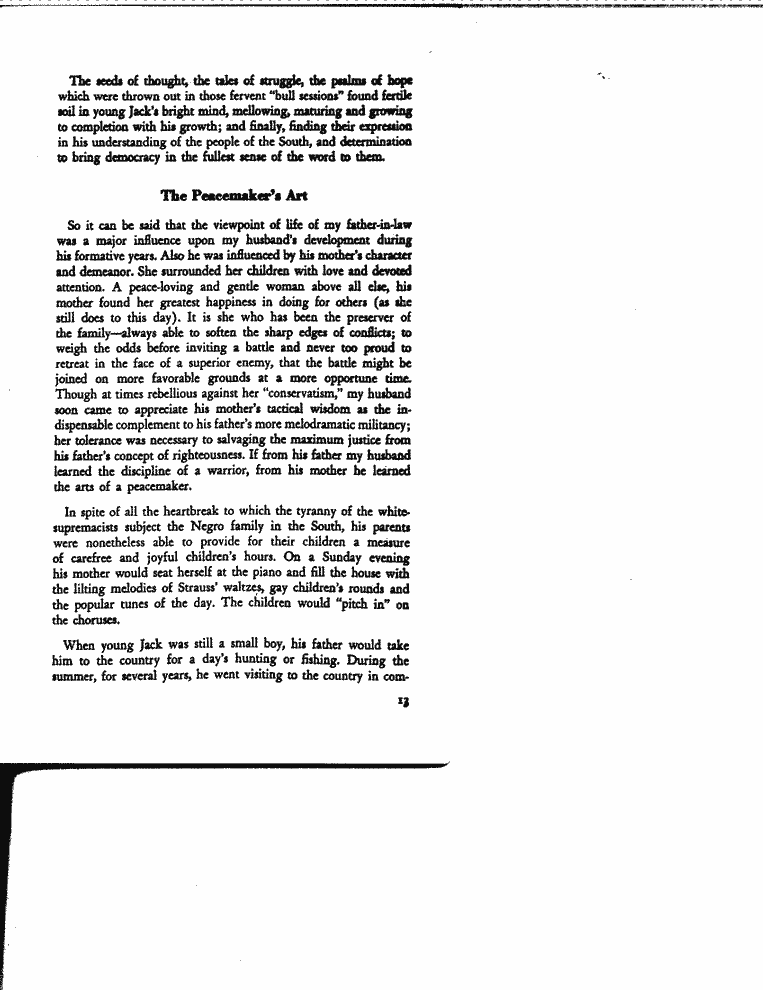 The seeds of thought, the tales of struggle, the psalms of hope which were thrown out in those fervent "bull sessions" found fertile soil in young Jack's bright mind, mellowing, maturing and growing to completion with his growth; and finally, finding their expression in his understanding of the people of the South, and determination to bring democracy in the fullest sense of the word to them.

The Peacemaker's Art

So it can be said that the viewpoint of life of my father-in-law was a major influence upon my husband's development during his formative years. Also he was influenced by his mother's character and demeanor. She surrounded her children with love and devoted attention. A peace-loving and gentle woman above all else, his mother found her greatest happiness in doing for others (as she still does to this day). It is she who has been the preserver of the family—always able to soften the sharp edges of conflicts; to weigh the odds before inviting a battle and never too proud to retreat in the face of a superior enemy, that the battle might be joined on more favorable grounds at a more opportune time. Though at times rebellious against her "conservatism," my husband soon came to appreciate his mother's tactical wisdom as the indispensable complement to his father's more melodramatic militancy; her tolerance was necessary to salvaging the maximum justice from his father's concept of righteousness. If from his father my husband learned the discipline of a warrior, from his mother he learned the arts of a peacemaker.

In spite of all the heartbreak to which the tyranny of the white-supremacists subject the Negro family in the South, his parents were nonetheless able to provide for their children a measure of carefree and joyful children's hours. On a Sunday evening his mother would seat herself at the piano and fill the house with the lilting melodies of Strauss' waltzes, gay children's rounds and the popular tunes of the day. The children would "pitch in" on the choruses.

When young Jack was still a small boy, his father would take him to the country for a day's hunting or fishing. During the summer, for several years, he went visiting to the country in com-

13